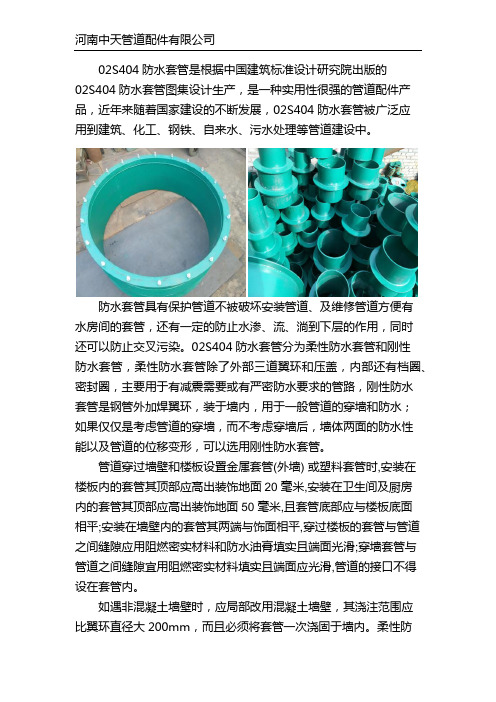 河南中天管道配件有限公司

02S404 防水套管是根据中国建筑标准设计研究院出版的 02S404 防水套管图集设计生产，是一种实用性很强的管道配件产品，近年来随着国家建设的不断发展，02S404 防水套管被广泛应用到建筑、化工、钢铁、自来水、污水处理等管道建设中。

防水套管具有保护管道不被破坏安装管道、及维修管道方便有水房间的套管，还有一定的防止水渗、流、淌到下层的作用，同时还可以防止交叉污染。02S404 防水套管分为柔性防水套管和刚性防水套管，柔性防水套管除了外部三道翼环和压盖，内部还有档圈、密封圈，主要用于有减震需要或有严密防水要求的管路，刚性防水套管是钢管外加焊翼环，装于墙内，用于一般管道的穿墙和防水；如果仅仅是考虑管道的穿墙，而不考虑穿墙后，墙体两面的防水性能以及管道的位移变形，可以选用刚性防水套管。

管道穿过墙壁和楼板设置金属套管(外墙) 或塑料套管时,安装在楼板内的套管其顶部应高出装饰地面 20 毫米,安装在卫生间及厨房内的套管其顶部应高出装饰地面 50 毫米,且套管底部应与楼板底面相平;安装在墙壁内的套管其两端与饰面相平,穿过楼板的套管与管道之间缝隙应用阻燃密实材料和防水油膏填实且端面光滑;穿墙套管与管道之间缝隙宜用阻燃密实材料填实且端面应光滑,管道的接口不得设在套管内。

如遇非混凝土墙壁时，应局部改用混凝土墙壁，其浇注范围应比翼环直径大 200mm，而且必须将套管一次浇固于墙内。柔性防